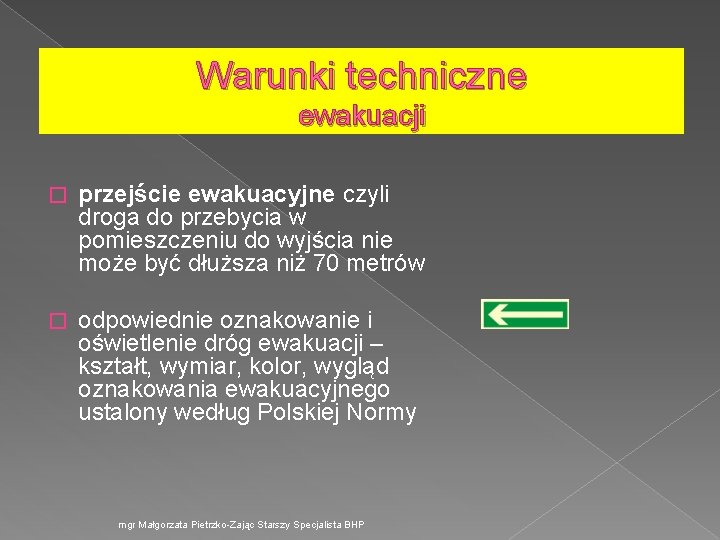 Warunki techniczne
ewakuacji

przejście ewakuacyjne czyli droga do przebycia w pomieszczeniu do wyjścia nie może być dłuższa niż 70 metrów

odpowiednie oznakowanie i oświetlenie dróg ewakuacji – kształt, wymiar, kolor, wygląd oznakowania ewakuacyjnego ustalony według Polskiej Normy

mgr Małgorzata Pietrzko-Zając Starszy Specjalista BHP